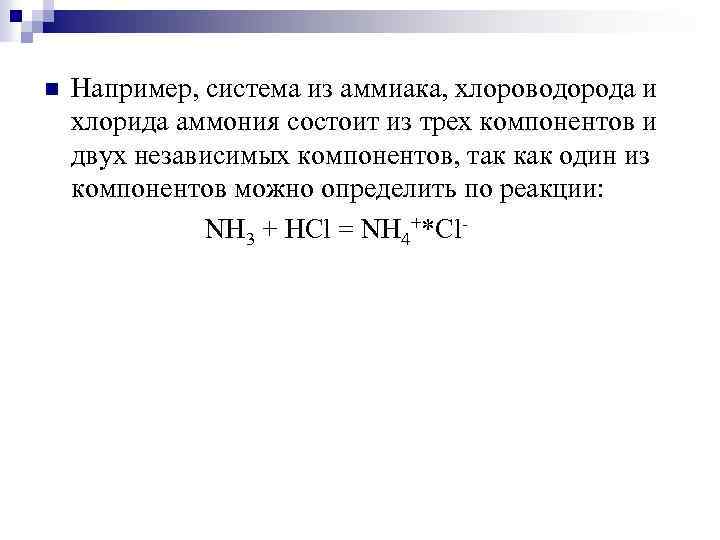 Например, система из аммиака, хлороводорода и хлорида аммония состоит из трех компонентов и двух независимых компонентов, так как один из компонентов можно определить по реакции:

$NH_3 + HCl = NH_4^{+}*Cl^{-}$